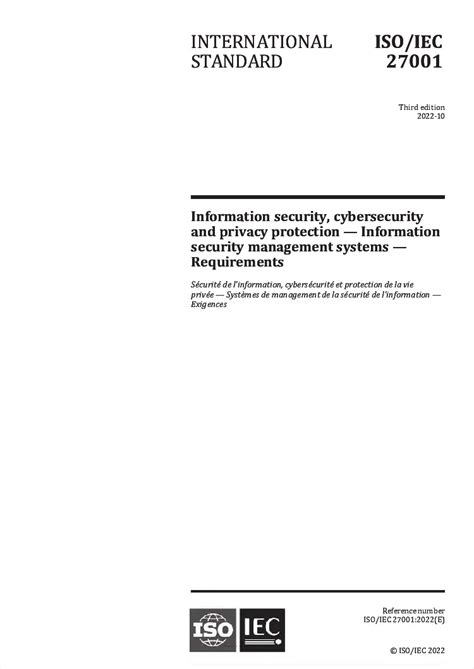 INTERNATIONAL STANDARD

ISO/IEC 27001

Third edition
2022-10

Information security, cybersecurity and privacy protection — Information security management systems — Requirements

Sécurité de l'information, cybersécurité et protection de la vie privée — Systèmes de management de la sécurité de l'information — Exigences

ISO IEC

Reference number
ISO/IEC 27001:2022(E)

© ISO/IEC 2022